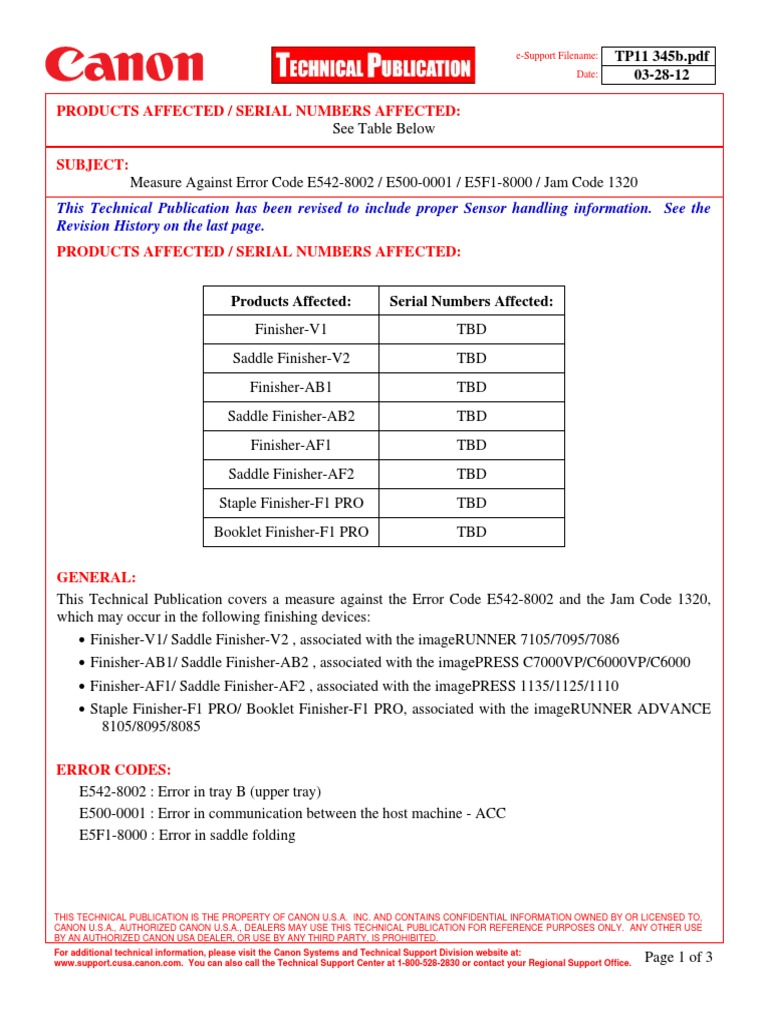 Canon

TECHNICAL PUBLICATION

e-Support Filename: TP11 345b.pdf
Date: 03-28-12

PRODUCTS AFFECTED / SERIAL NUMBERS AFFECTED:
See Table Below

SUBJECT:
Measure Against Error Code E542-8002 / E500-0001 / E5F1-8000 / Jam Code 1320

This Technical Publication has been revised to include proper Sensor handling information. See the Revision History on the last page.

PRODUCTS AFFECTED / SERIAL NUMBERS AFFECTED:

| Products Affected: | Serial Numbers Affected: |
|---|---|
| Finisher-V1 | TBD |
| Saddle Finisher-V2 | TBD |
| Finisher-AB1 | TBD |
| Saddle Finisher-AB2 | TBD |
| Finisher-AF1 | TBD |
| Saddle Finisher-AF2 | TBD |
| Staple Finisher-F1 PRO | TBD |
| Booklet Finisher-F1 PRO | TBD |

GENERAL:
This Technical Publication covers a measure against the Error Code E542-8002 and the Jam Code 1320, which may occur in the following finishing devices:
• Finisher-V1/ Saddle Finisher-V2 , associated with the imageRUNNER 7105/7095/7086
• Finisher-AB1/ Saddle Finisher-AB2 , associated with the imagePRESS C7000VP/C6000VP/C6000
• Finisher-AF1/ Saddle Finisher-AF2 , associated with the imagePRESS 1135/1125/1110
• Staple Finisher-F1 PRO/ Booklet Finisher-F1 PRO, associated with the imageRUNNER ADVANCE 8105/8095/8085

ERROR CODES:
E542-8002 : Error in tray B (upper tray)
E500-0001 : Error in communication between the host machine - ACC
E5F1-8000 : Error in saddle folding

THIS TECHNICAL PUBLICATION IS THE PROPERTY OF CANON U.S.A. INC. AND CONTAINS CONFIDENTIAL INFORMATION OWNED BY OR LICENSED TO, CANON U.S.A., AUTHORIZED CANON U.S.A., DEALERS MAY USE THIS TECHNICAL PUBLICATION FOR REFERENCE PURPOSES ONLY. ANY OTHER USE BY AN AUTHORIZED CANON USA DEALER, OR USE BY ANY THIRD PARTY, IS PROHIBITED.

For additional technical information, please visit the Canon Systems and Technical Support Division website at: www.support.cusa.canon.com. You can also call the Technical Support Center at 1-800-528-2830 or contact your Regional Support Office.

Page 1 of 3